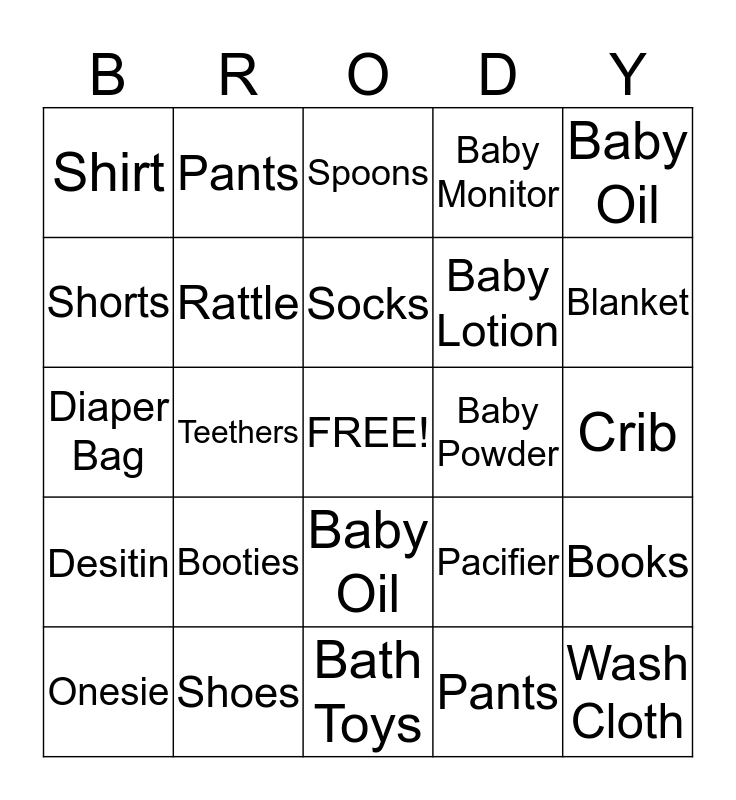 | B | R | O | D | Y |
|---|---|---|---|---|
| Shirt | Pants | Spoons | Baby Monitor | Baby Oil |
| Shorts | Rattle | Socks | Baby Lotion | Blanket |
| Diaper Bag | Teethers | FREE! | Baby Powder | Crib |
| Desitin | Booties | Baby Oil | Pacifier | Books |
| Onesie | Shoes | Bath Toys | Pants | Wash Cloth |